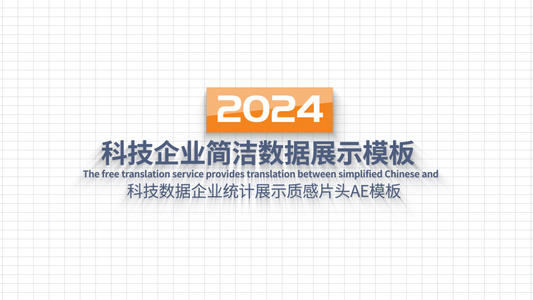 2024

科技企业简洁数据展示模板

The free translation service provides translation between simplified Chinese and

科技数据企业统计展示质感片头AE模板